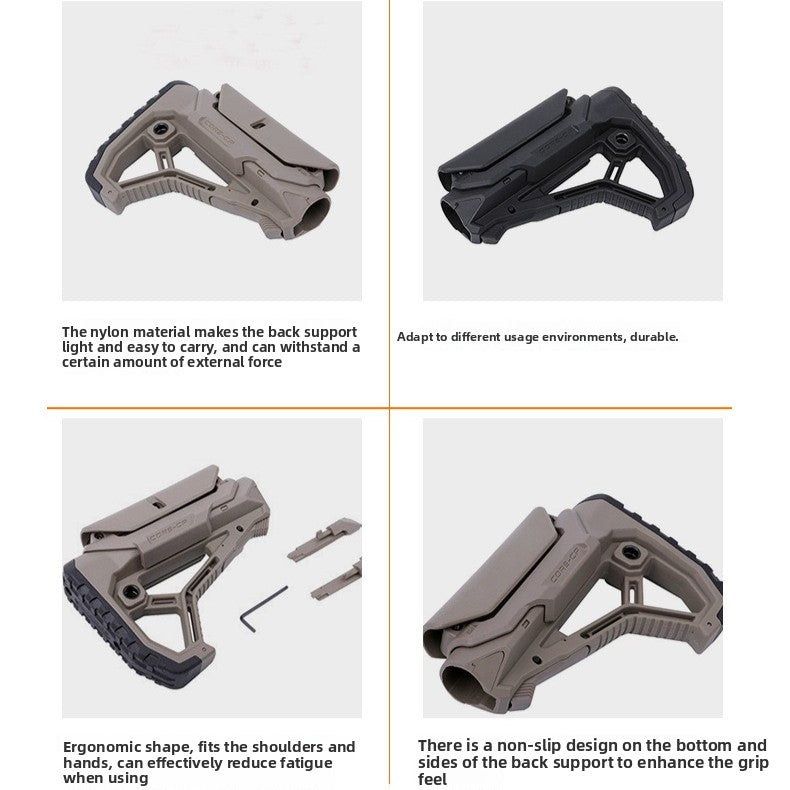 The nylon material makes the back support light and easy to carry, and can withstand a certain amount of external force

Adapt to different usage environments, durable.

Ergonomic shape, fits the shoulders and hands, can effectively reduce fatigue when using

There is a non-slip design on the bottom and sides of the back support to enhance the grip feel